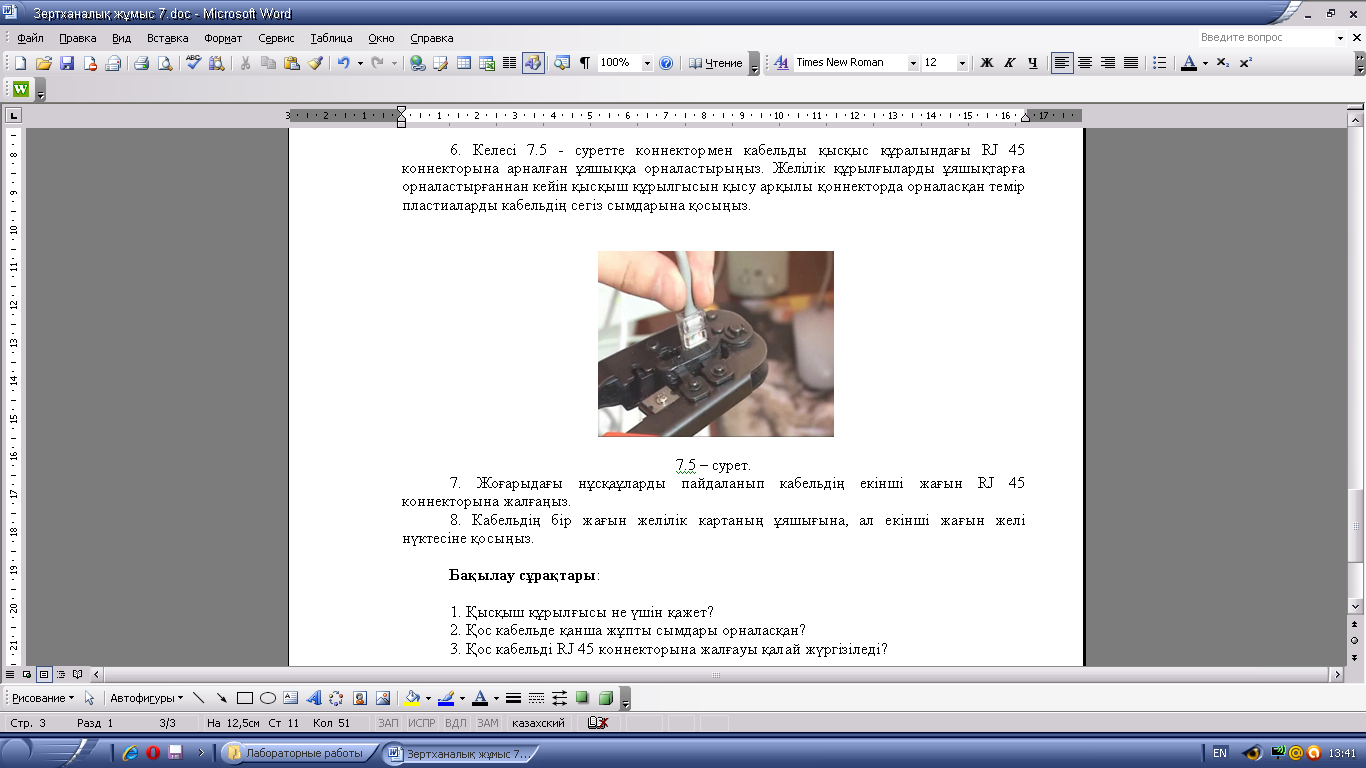 Зертханалық жұмыс 7.doc - Microsoft Word

Файл Правка Вид Вставка Формат Сервис Таблица Окно Справка

Введите вопрос

100% Чтение Times New Roman 12 Ж К Ч

6. Келесі 7.5 - суретте коннектормен кабельды қысқыс құралындағы RJ 45 коннекторына арналған ұяшыққа орналастырыңыз. Желілік құрылғыларды ұяшықтарға орналастырғаннан кейін қысқыш құрылғысын қысу арқылы қоннекторда орналасқан темір пластиаларды кабельдің сегіз сымдарына қосыңыз.

7.5 – сурет.

7. Жоғарыдағы нұсқауларды пайдаланып кабельдің екінші жағын RJ 45 коннекторына жалғаңыз.

8. Кабельдің бір жағын желілік картаның ұяшығына, ал екінші жағын желі нүктесіне қосыңыз.

Бақылау сұрақтары:

1. Қысқыш құрылғысы не үшін қажет?
2. Қос кабельде қанша жұпты сымдары орналасқан?
3. Қос кабельді RJ 45 коннекторына жалғауы қалай жүргізіледі?

Рисование Автофигуры

Стр. 3 Разд 1 3/3 На 12,5см Ст 11 Кол 51 ЗАП ИСПР ВДЛ ЗАМ казахский

Лабораторные работы Зертханалық жұмыс 7... EN 13:41